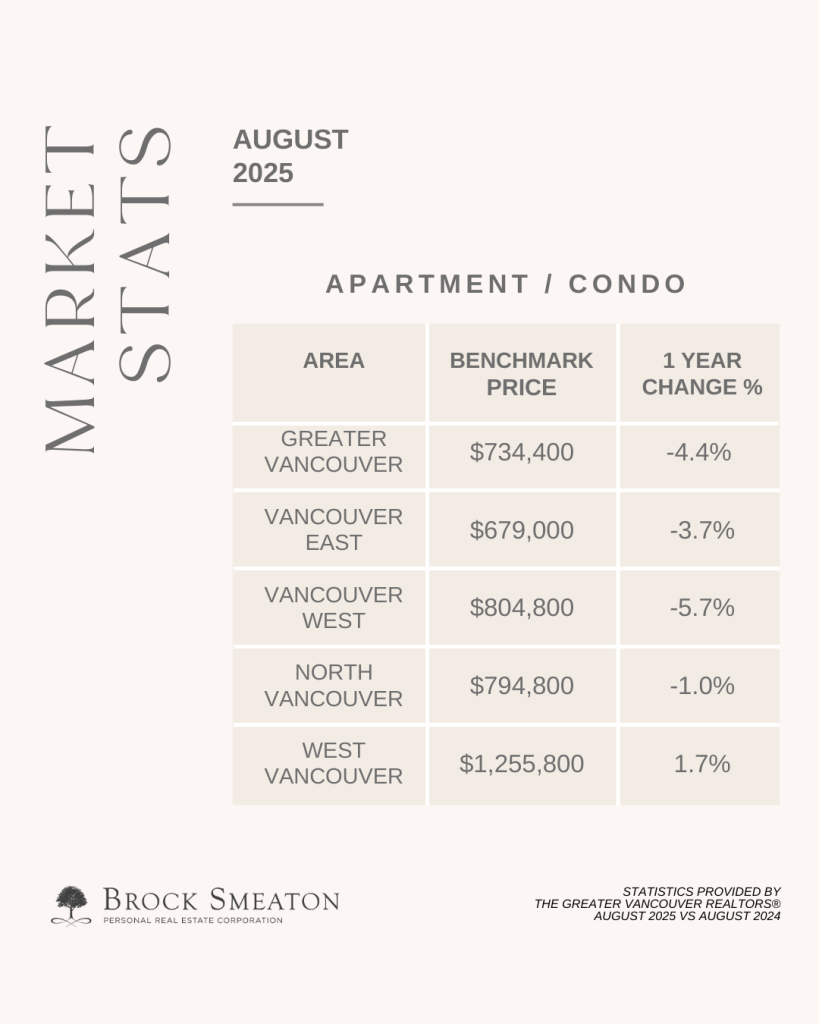 MARKET STATS

AUGUST 2025

APARTMENT / CONDO

| AREA | BENCHMARK PRICE | 1 YEAR CHANGE % |
|---|---|---|
| GREATER VANCOUVER | \$734,400 | -4.4% |
| VANCOUVER EAST | \$679,000 | -3.7% |
| VANCOUVER WEST | \$804,800 | -5.7% |
| NORTH VANCOUVER | \$794,800 | -1.0% |
| WEST VANCOUVER | \$1,255,800 | 1.7% |

BROCK SMEATON
PERSONAL REAL ESTATE CORPORATION

STATISTICS PROVIDED BY
THE GREATER VANCOUVER REALTORS®
AUGUST 2025 VS AUGUST 2024